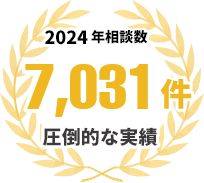 2024 年相談数

7,031 件

圧倒的な実績